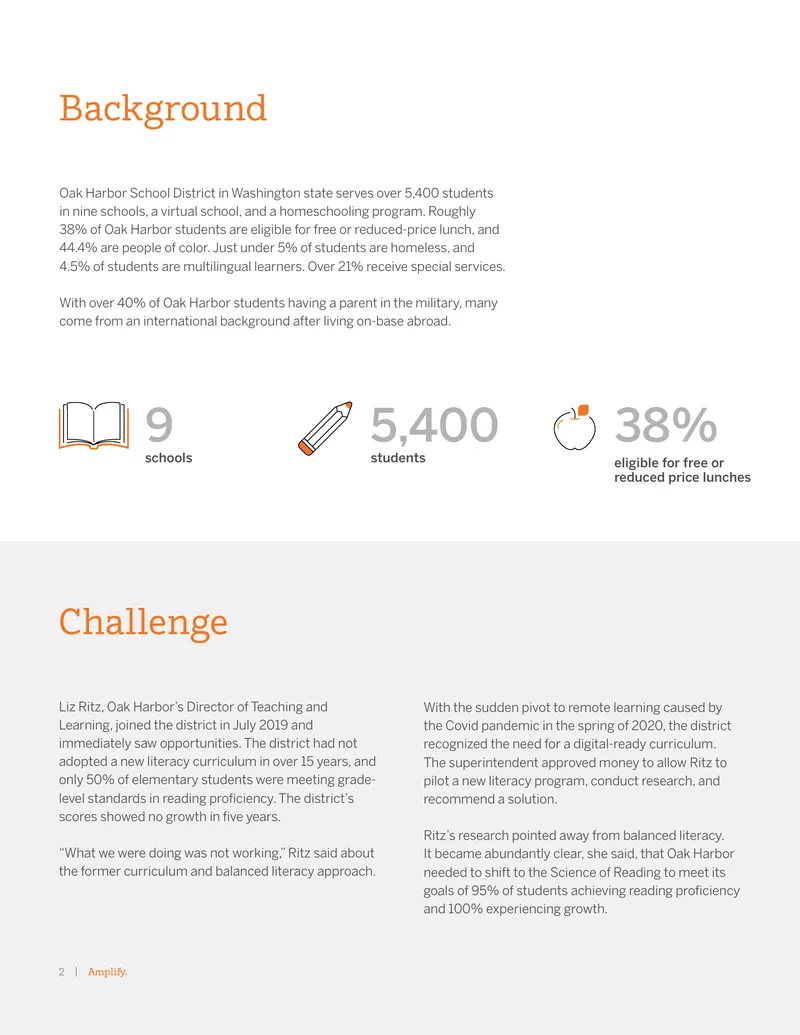 Background

Oak Harbor School District in Washington state serves over 5,400 students in nine schools, a virtual school, and a homeschooling program. Roughly 38% of Oak Harbor students are eligible for free or reduced-price lunch, and 44.4% are people of color. Just under 5% of students are homeless, and 4.5% of students are multilingual learners. Over 21% receive special services.

With over 40% of Oak Harbor students having a parent in the military, many come from an international background after living on-base abroad.

9
schools

5,400
students

38%
eligible for free or reduced price lunches

Challenge

Liz Ritz, Oak Harbor's Director of Teaching and Learning, joined the district in July 2019 and immediately saw opportunities. The district had not adopted a new literacy curriculum in over 15 years, and only 50% of elementary students were meeting grade-level standards in reading proficiency. The district's scores showed no growth in five years.

"What we were doing was not working," Ritz said about the former curriculum and balanced literacy approach.

With the sudden pivot to remote learning caused by the Covid pandemic in the spring of 2020, the district recognized the need for a digital-ready curriculum. The superintendent approved money to allow Ritz to pilot a new literacy program, conduct research, and recommend a solution.

Ritz's research pointed away from balanced literacy. It became abundantly clear, she said, that Oak Harbor needed to shift to the Science of Reading to meet its goals of 95% of students achieving reading proficiency and 100% experiencing growth.

2 | Amplify.